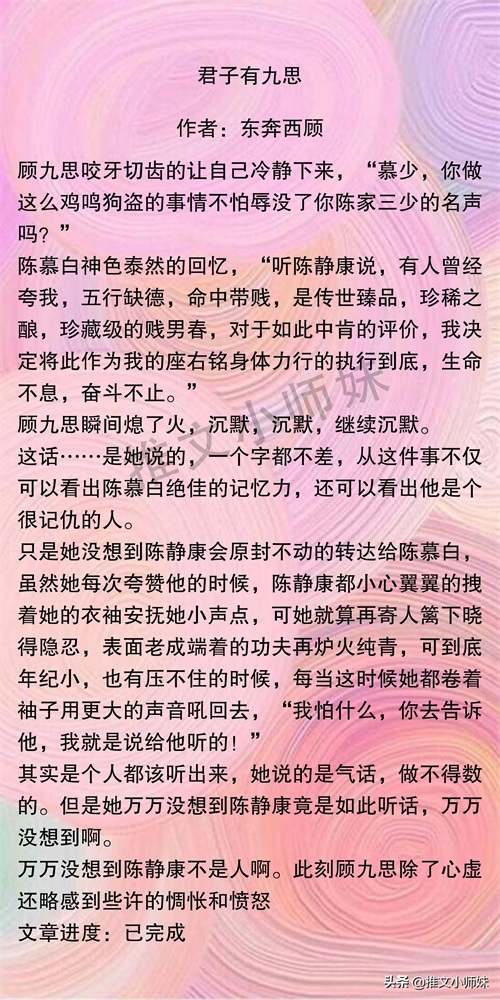 君子有九思

作者：东奔西顾

顾九思咬牙切齿的让自己冷静下来，“慕少，你做这么鸡鸣狗盗的事情不怕辱没了你陈家三少的名声吗？”

陈慕白神色泰然的回忆，“听陈静康说，有人曾经夸我，五行缺德，命中带贱，是传世臻品，珍稀之酿，珍藏级的贱男春，对于如此中肯的评价，我决定将此作为我的座右铭身体力行的执行到底，生命不息，奋斗不止。”

顾九思瞬间熄了火，沉默，沉默，继续沉默。

这话……是她说的，一个字都不差，从这件事不仅可以看出陈慕白绝佳的记忆力，还可以看出他是个很记仇的人。

只是她没想到陈静康会原封不动的转达给陈慕白，虽然她每次夸赞他的时候，陈静康都小心翼翼的拽着她的衣袖安抚她小声点，可她就算再寄人篱下晓得隐忍，表面老成端着的功夫再炉火纯青，可到底年纪小，也有压不住的时候，每当这时候她都卷着袖子用更大的声音吼回去，“我怕什么，你去告诉他，我就是说给他听的！”

其实是个人都该听出来，她说的是气话，做不得数的。但是她万万没想到陈静康竟是如此听话，万万没想到啊。

万万没想到陈静康不是人啊。此刻顾九思除了心虚还略感到些许的惆怅和愤怒

文章进度：已完成

推文小师妹

头条 @推文小师妹